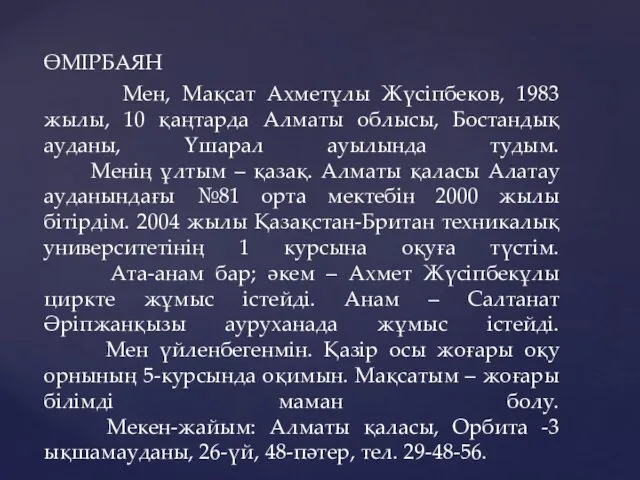 ӨМІРБАЯН

Мен, Мақсат Ахметұлы Жүсіпбеков, 1983 жылы, 10 қаңтарда Алматы облысы, Бостандық ауданы, Үшарал ауылында тудым.

Менің ұлтым – қазақ. Алматы қаласы Алатау ауданындағы №81 орта мектебін 2000 жылы бітірдім. 2004 жылы Қазақстан-Британ техникалық университетінің 1 курсына оқуға түстім.

Ата-анам бар; әкем – Ахмет Жүсіпбекұлы циркте жұмыс істейді. Анам – Салтанат Әріпжанқызы ауруханада жұмыс істейді.

Мен үйленбегенмін. Қазір осы жоғары оқу орнының 5-курсында оқимын. Мақсатым – жоғары білімді маман болу.

Мекен-жайым: Алматы қаласы, Орбита -3 ықшамауданы, 26-үй, 48-пәтер, тел. 29-48-56.